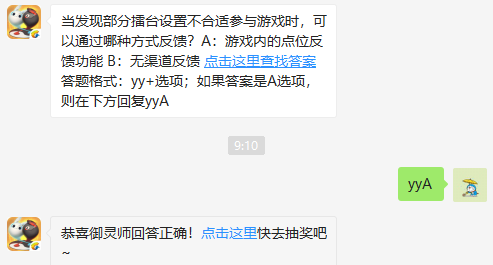 当发现部分擂台设置不合适参与游戏时，可以通过哪种方式反馈？A：游戏内的点位反馈功能 B：无渠道反馈 点击这里查找答案
答题格式：yy+选项；如果答案是A选项，则在下方回复yyA

9:10

yyA

恭喜御灵师回答正确！点击这里快去抽奖吧~